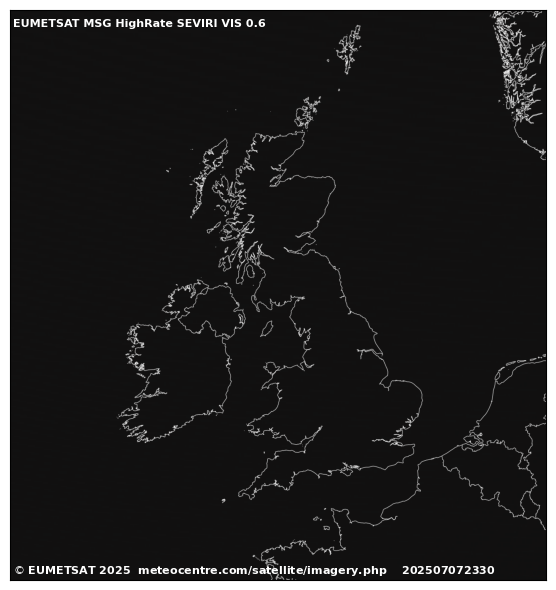 EUMETSAT MSG HighRate SEVIRI VIS 0.6

© EUMETSAT 2025 meteocentre.com/satellite/imagery.php 202507072330